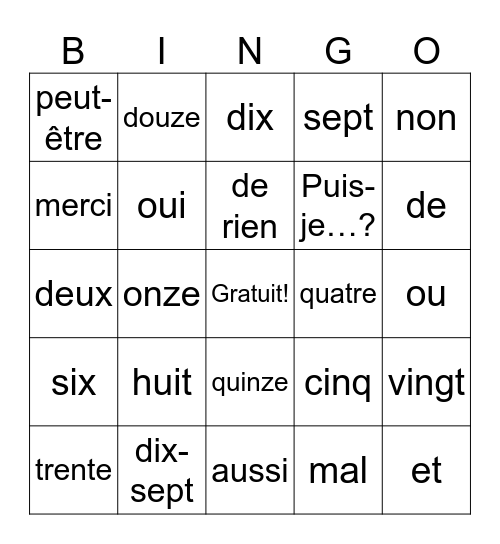 | B | I | N | G | O |
|---|---|---|---|---|
| peut-être | douze | dix | sept | non |
| merci | oui | de rien | Puis-je…? | de |
| deux | onze | Gratuit! | quatre | ou |
| six | huit | quinze | cinq | vingt |
| trente | dix-sept | aussi | mal | et |